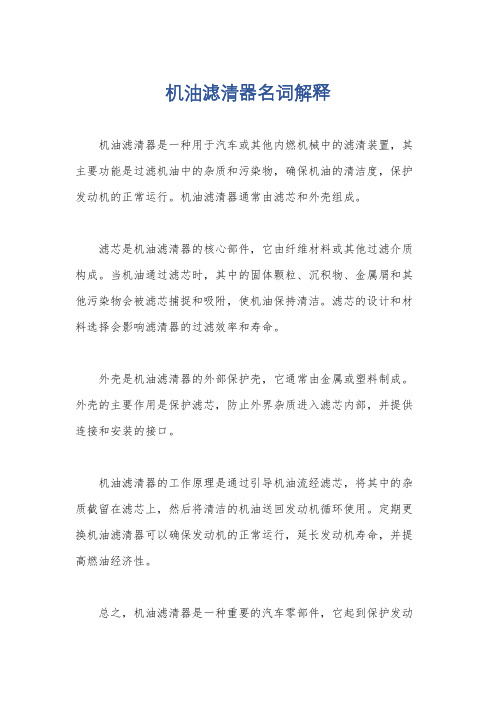 机油滤清器名词解释

机油滤清器是一种用于汽车或其他内燃机械中的滤清装置，其主要功能是过滤机油中的杂质和污染物，确保机油的清洁度，保护发动机的正常运行。机油滤清器通常由滤芯和外壳组成。

滤芯是机油滤清器的核心部件，它由纤维材料或其他过滤介质构成。当机油通过滤芯时，其中的固体颗粒、沉积物、金属屑和其他污染物会被滤芯捕捉和吸附，使机油保持清洁。滤芯的设计和材料选择会影响滤清器的过滤效率和寿命。

外壳是机油滤清器的外部保护壳，它通常由金属或塑料制成。外壳的主要作用是保护滤芯，防止外界杂质进入滤芯内部，并提供连接和安装的接口。

机油滤清器的工作原理是通过引导机油流经滤芯，将其中的杂质截留在滤芯上，然后将清洁的机油送回发动机循环使用。定期更换机油滤清器可以确保发动机的正常运行，延长发动机寿命，并提高燃油经济性。

总之，机油滤清器是一种重要的汽车零部件，它起到保护发动